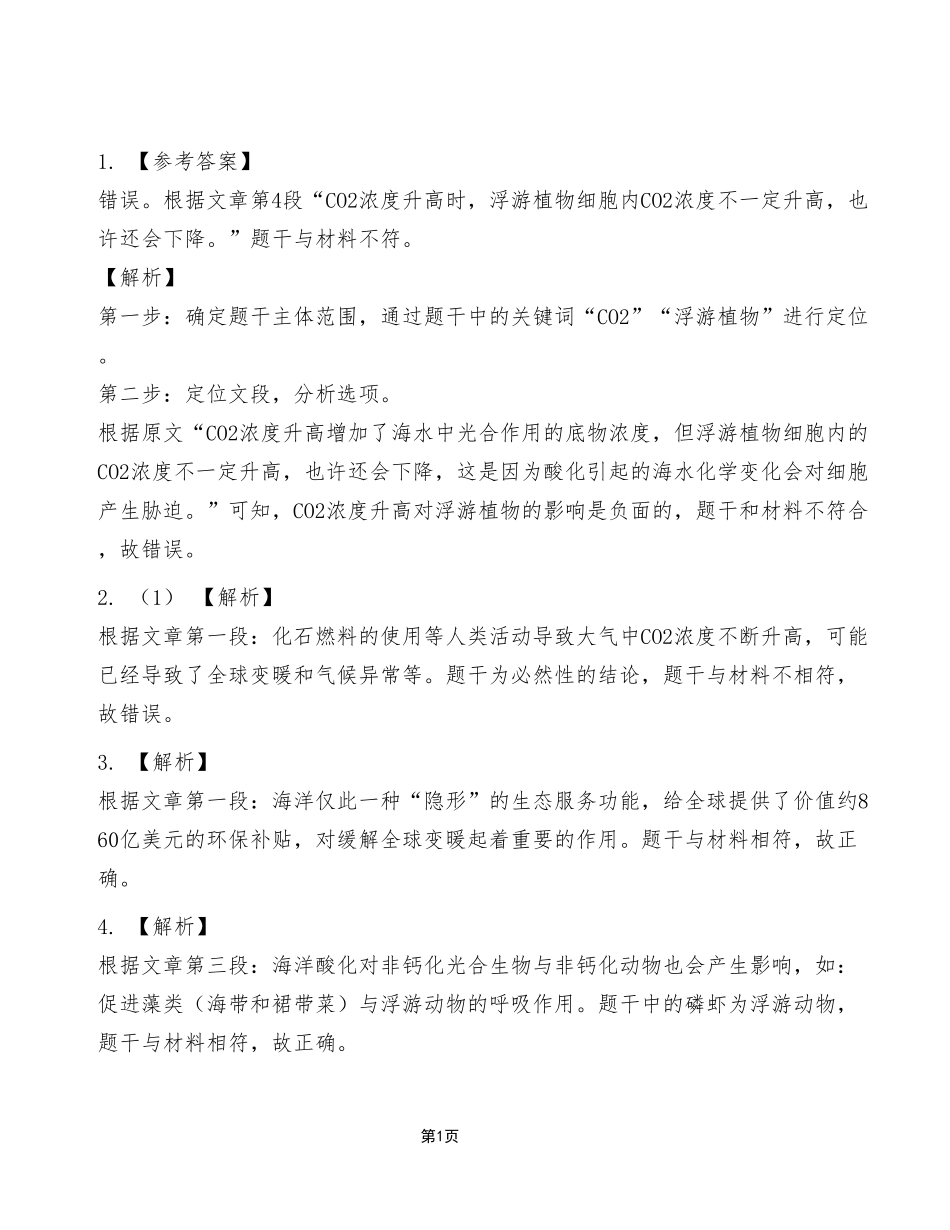 1. 【参考答案】
错误。根据文章第4段“CO2浓度升高时，浮游植物细胞内CO2浓度不一定升高，也许还会下降。”题干与材料不符。
【解析】
第一步：确定题干主体范围，通过题干中的关键词“CO2”“浮游植物”进行定位。
第二步：定位文段，分析选项。
根据原文“CO2浓度升高增加了海水中光合作用的底物浓度，但浮游植物细胞内的CO2浓度不一定升高，也许还会下降，这是因为酸化引起的海水化学变化会对细胞产生胁迫。”可知，CO2浓度升高对浮游植物的影响是负面的，题干和材料不符合，故错误。

2. （1） 【解析】
根据文章第一段：化石燃料的使用等人类活动导致大气中CO2浓度不断升高，可能已经导致了全球变暖和气候异常等。题干为必然性的结论，题干与材料不相符，故错误。

3. 【解析】
根据文章第一段：海洋仅此一种“隐形”的生态服务功能，给全球提供了价值约860亿美元的环保补贴，对缓解全球变暖起着重要的作用。题干与材料相符，故正确。

4. 【解析】
根据文章第三段：海洋酸化对非钙化光合生物与非钙化动物也会产生影响，如：促进藻类（海带和裙带菜）与浮游动物的呼吸作用。题干中的磷虾为浮游动物，题干与材料相符，故正确。

第1页